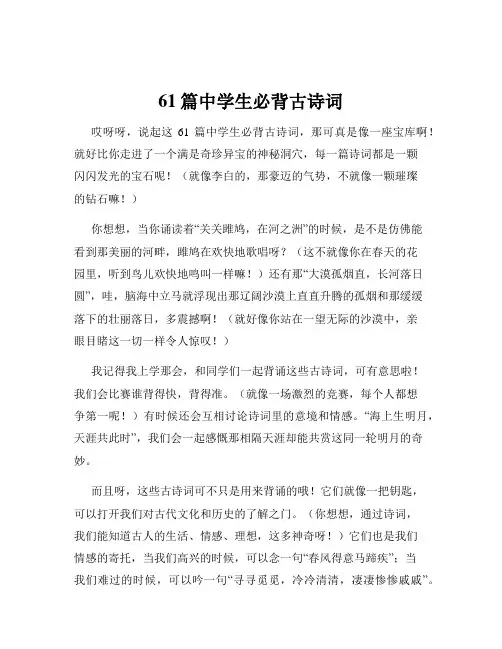 61 篇中学生必背古诗词

哎呀呀，说起这 61 篇中学生必背古诗词，那可真是像一座宝库啊！就好比你走进了一个满是奇珍异宝的神秘洞穴，每一篇诗词都是一颗闪闪发光的宝石呢！（就像李白的，那豪迈的气势，不就像一颗璀璨的钻石嘛！）

你想想，当你诵读着“关关雎鸠，在河之洲”的时候，是不是仿佛能看到那美丽的河畔，雎鸠在欢快地歌唱呀？（这不就像你在春天的花园里，听到鸟儿欢快地鸣叫一样嘛！）还有那“大漠孤烟直，长河落日圆”，哇，脑海中立马就浮现出那辽阔沙漠上直直升腾的孤烟和那缓缓落下的壮丽落日，多震撼啊！（就好像你站在一望无际的沙漠中，亲眼目睹这一切一样令人惊叹！）

我记得我上学那会，和同学们一起背诵这些古诗词，可有意思啦！我们会比赛谁背得快，背得准。（就像一场激烈的竞赛，每个人都想争第一呢！）有时候还会互相讨论诗词里的意境和情感。“海上生明月，天涯共此时”，我们会一起感慨那相隔天涯却能共赏这同一轮明月的奇妙。

而且呀，这些古诗词可不只是用来背诵的哦！它们就像一把钥匙，可以打开我们对古代文化和历史的了解之门。（你想想，通过诗词，我们能知道古人的生活、情感、理想，这多神奇呀！）它们也是我们情感的寄托，当我们高兴的时候，可以念一句“春风得意马蹄疾”；当我们难过的时候，可以吟一句“寻寻觅觅，冷冷清清，凄凄惨惨戚戚”。